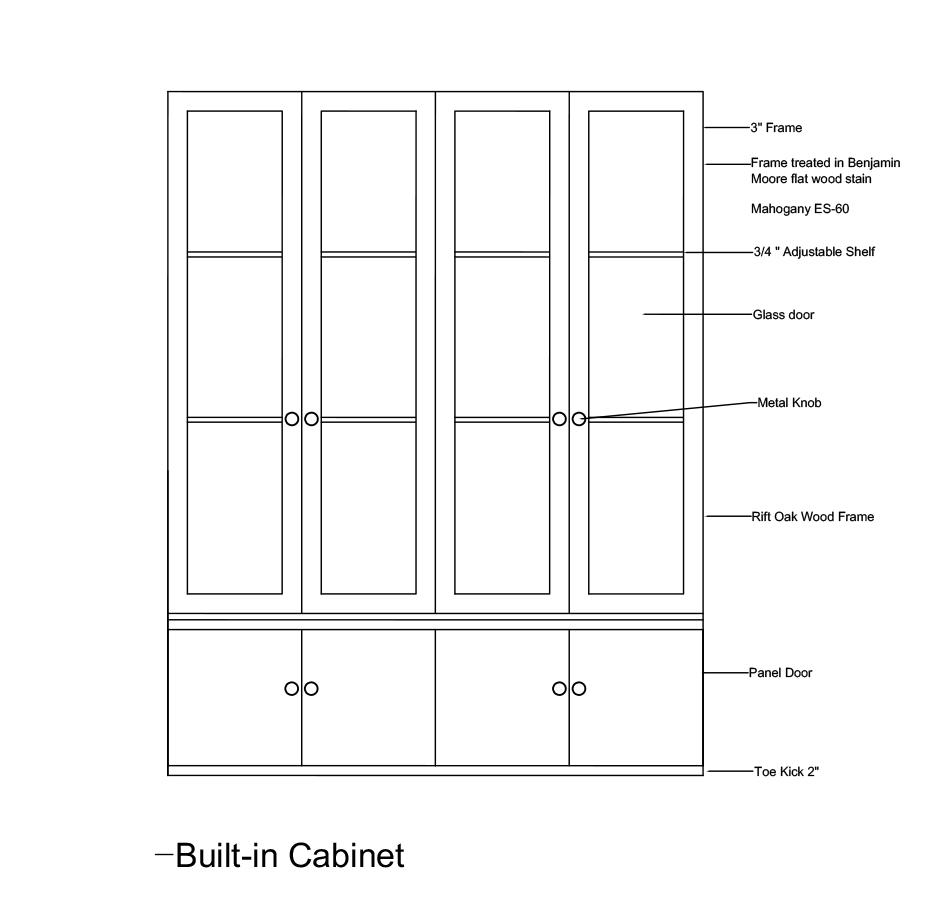 3" Frame

Frame treated in Benjamin Moore flat wood stain

Mahogany ES-60

3/4 " Adjustable Shelf

Glass door

Metal Knob

Rift Oak Wood Frame

Panel Door

Toe Kick 2"

Built-in Cabinet